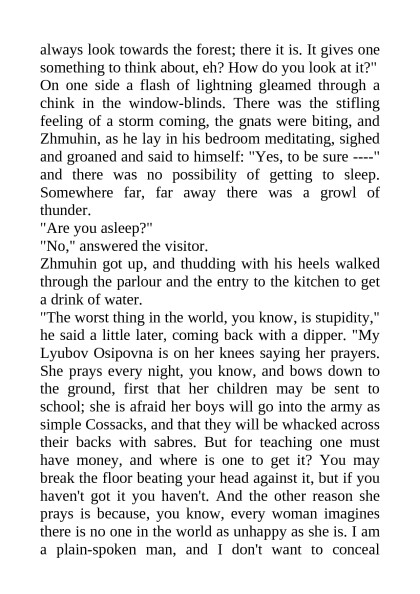 always look towards the forest; there it is. It gives one something to think about, eh? How do you look at it?"
On one side a flash of lightning gleamed through a chink in the window-blinds. There was the stifling feeling of a storm coming, the gnats were biting, and Zhmuhin, as he lay in his bedroom meditating, sighed and groaned and said to himself: "Yes, to be sure ----" and there was no possibility of getting to sleep. Somewhere far, far away there was a growl of thunder.
"Are you asleep?"
"No," answered the visitor.
Zhmuhin got up, and thudding with his heels walked through the parlour and the entry to the kitchen to get a drink of water.
"The worst thing in the world, you know, is stupidity," he said a little later, coming back with a dipper. "My Lyubov Osipovna is on her knees saying her prayers. She prays every night, you know, and bows down to the ground, first that her children may be sent to school; she is afraid her boys will go into the army as simple Cossacks, and that they will be whacked across their backs with sabres. But for teaching one must have money, and where is one to get it? You may break the floor beating your head against it, but if you haven't got it you haven't. And the other reason she prays is because, you know, every woman imagines there is no one in the world as unhappy as she is. I am a plain-spoken man, and I don't want to conceal